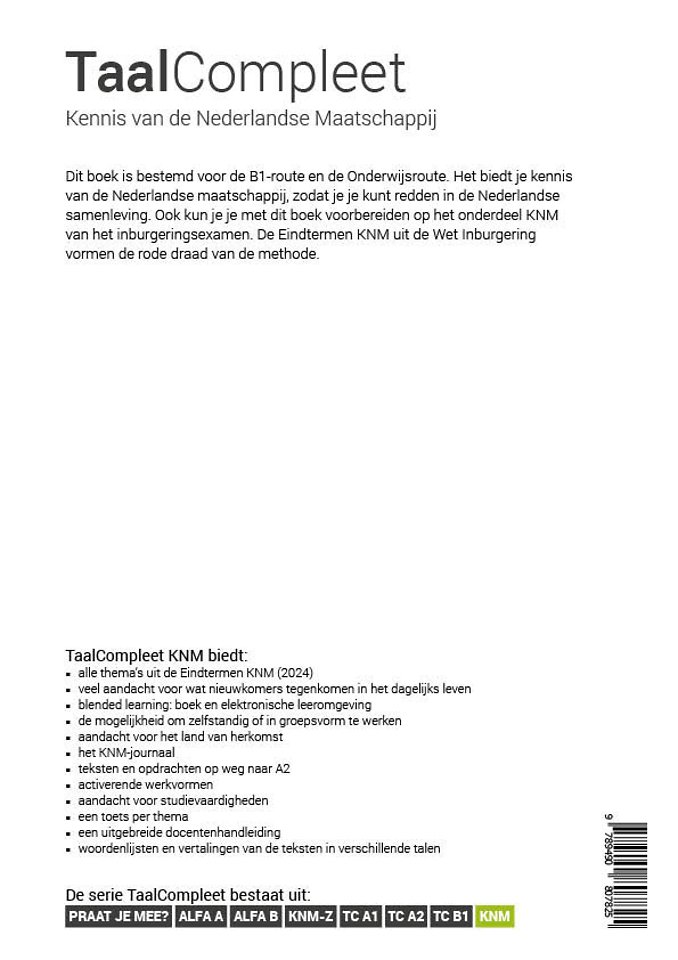 TaalCompleet
Kennis van de Nederlandse Maatschappij

Dit boek is bestemd voor de B1-route en de Onderwijsroute. Het biedt je kennis van de Nederlandse maatschappij, zodat je je kunt redden in de Nederlandse samenleving. Ook kun je je met dit boek voorbereiden op het onderdeel KNM van het inburgeringsexamen. De Eindtermen KNM uit de Wet Inburgering vormen de rode draad van de methode.

TaalCompleet KNM biedt:
• alle thema's uit de Eindtermen KNM (2024)
• veel aandacht voor wat nieuwkomers tegenkomen in het dagelijks leven
• blended learning: boek en elektronische leeromgeving
• de mogelijkheid om zelfstandig of in groepsvorm te werken
• aandacht voor het land van herkomst
• het KNM-journaal
• teksten en opdrachten op weg naar A2
• activerende werkvormen
• aandacht voor studievaardigheden
• een toets per thema
• een uitgebreide docentenhandleiding
• woordenlijsten en vertalingen van de teksten in verschillende talen

De serie TaalCompleet bestaat uit:
PRAAT JE MEE? ALFA A ALFA B KNM-Z TC A1 TC A2 TC B1 KNM

9 789490 807825